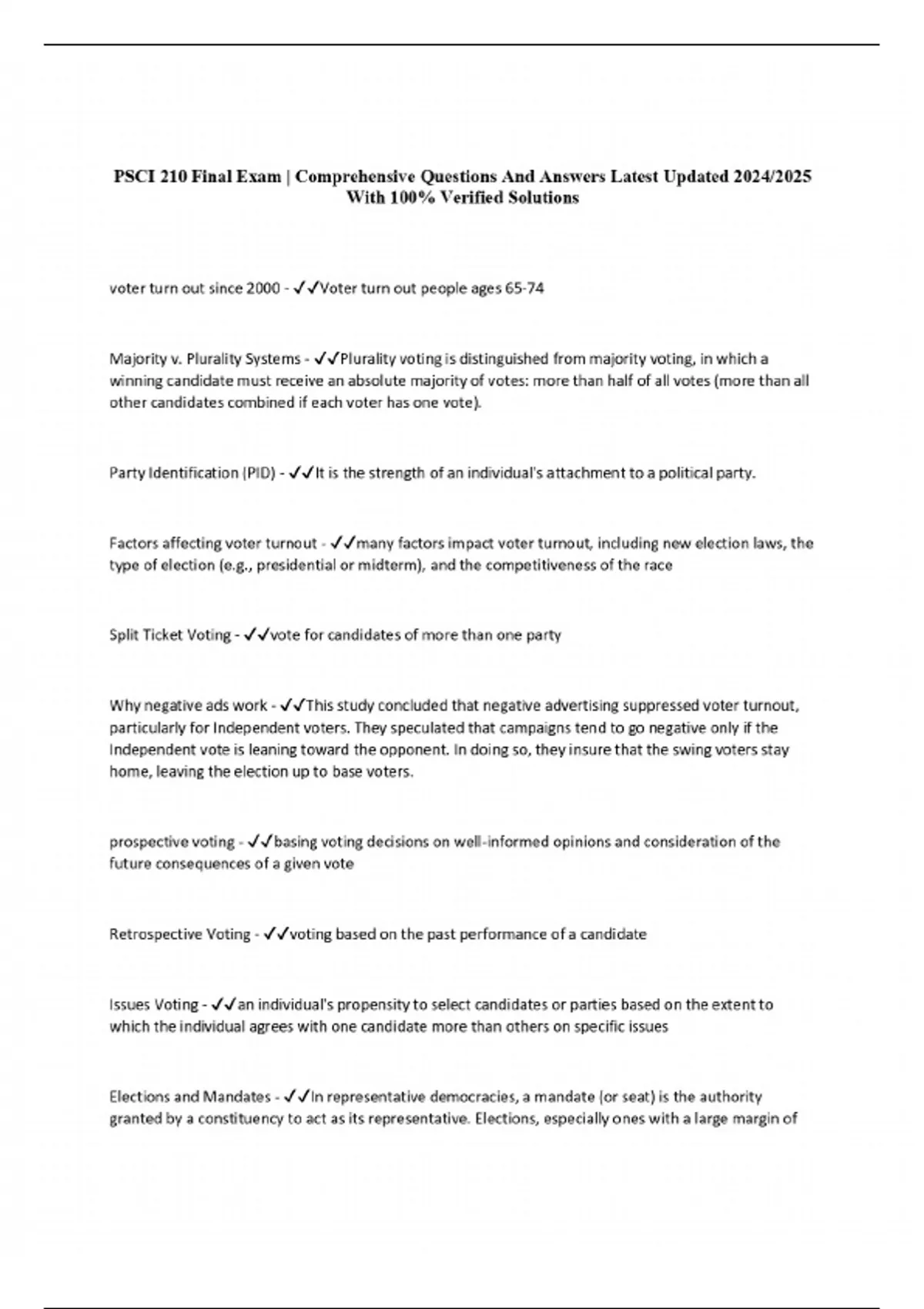 PSCI 210 Final Exam | Comprehensive Questions And Answers Latest Updated 2024/2025 With 100% Verified Solutions

voter turn out since 2000 - ✓✓Voter turn out people ages 65-74

Majority v. Plurality Systems - ✓✓Plurality voting is distinguished from majority voting, in which a winning candidate must receive an absolute majority of votes: more than half of all votes (more than all other candidates combined if each voter has one vote).

Party Identification (PID) - ✓✓It is the strength of an individual's attachment to a political party.

Factors affecting voter turnout - ✓✓many factors impact voter turnout, including new election laws, the type of election (e.g., presidential or midterm), and the competitiveness of the race

Split Ticket Voting - ✓✓vote for candidates of more than one party

Why negative ads work - ✓✓This study concluded that negative advertising suppressed voter turnout, particularly for Independent voters. They speculated that campaigns tend to go negative only if the Independent vote is leaning toward the opponent. In doing so, they insure that the swing voters stay home, leaving the election up to base voters.

prospective voting - ✓✓basing voting decisions on well-informed opinions and consideration of the future consequences of a given vote

Retrospective Voting - ✓✓voting based on the past performance of a candidate

Issues Voting - ✓✓an individual's propensity to select candidates or parties based on the extent to which the individual agrees with one candidate more than others on specific issues

Elections and Mandates - ✓✓In representative democracies, a mandate (or seat) is the authority granted by a constituency to act as its representative. Elections, especially ones with a large margin of